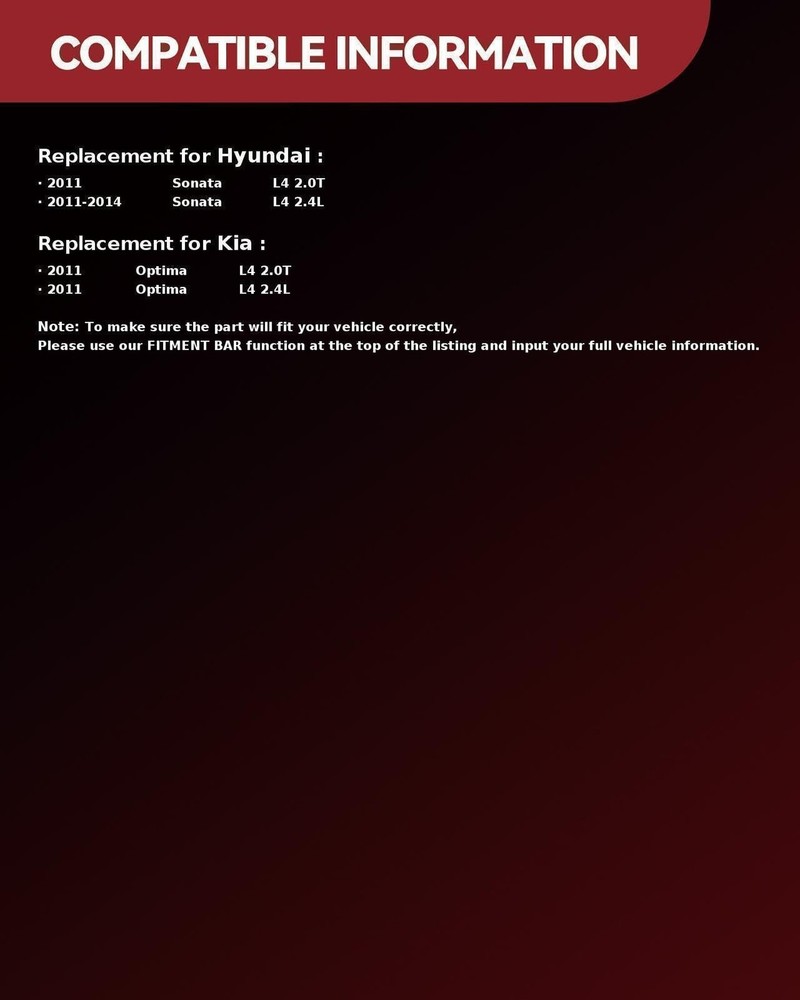 COMPATIBLE INFORMATION

Replacement for Hyundai :

• 2011 Sonata L4 2.0T
• 2011-2014 Sonata L4 2.4L

Replacement for Kia :

• 2011 Optima L4 2.0T
• 2011 Optima L4 2.4L

Note: To make sure the part will fit your vehicle correctly,
Please use our FITMENT BAR function at the top of the listing and input your full vehicle information.